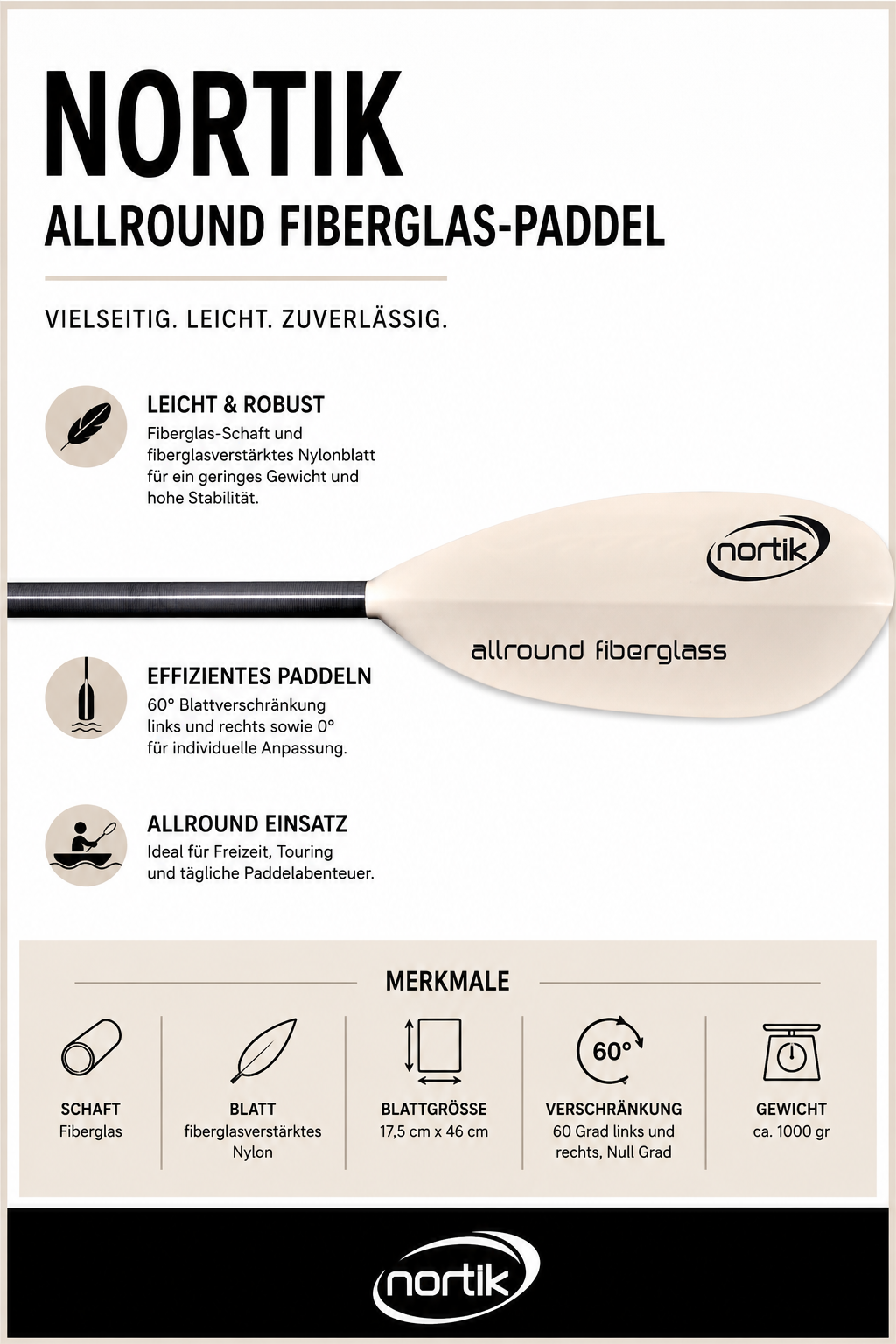 NORTIK

ALLROUND FIBERGLAS-PADDEL

VIELSEITIG. LEICHT. ZUVERLÄSSIG.

LEICHT & ROBUST

Fiberglas-Schaft und fiberglasverstärktes Nylonblatt für ein geringes Gewicht und hohe Stabilität.

nortik

allround fiberglass

EFFIZIENTES PADDELN

60° Blattverschränkung links und rechts sowie 0° für individuelle Anpassung.

ALLROUND EINSATZ

Ideal für Freizeit, Touring und tägliche Paddelabenteuer.

MERKMALE

SCHAFT
Fiberglas

BLATT
fiberglasverstärktes Nylon

BLATTGRÖSSE
17,5 cm x 46 cm

60°
VERSCHRÄNKUNG
60 Grad links und rechts, Null Grad

GEWICHT
ca. 1000 gr

nortik